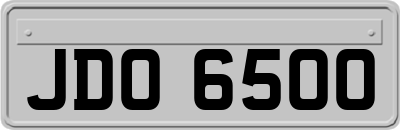 JDO 6500